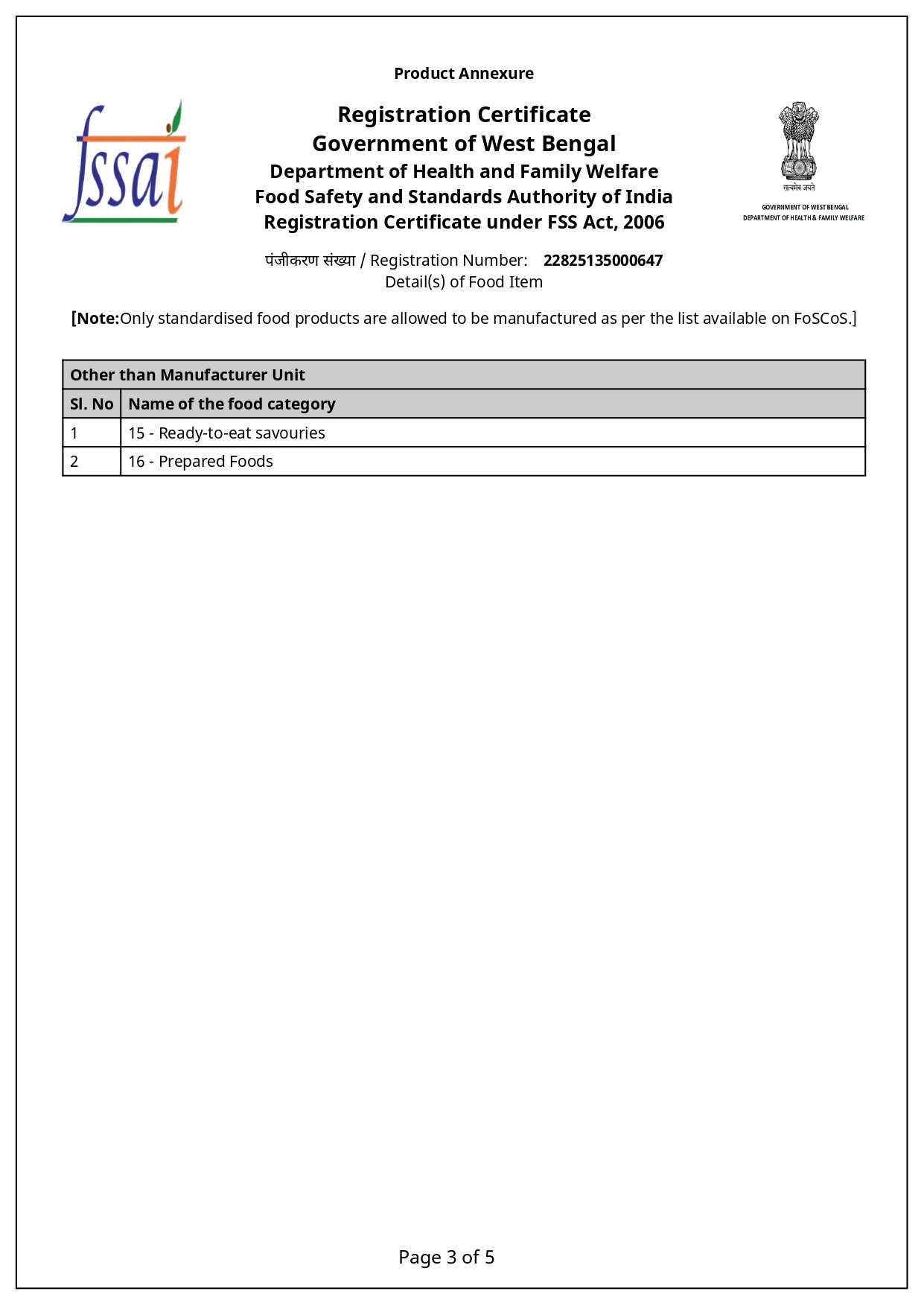 Product Annexure

fssai

Registration Certificate
Government of West Bengal
Department of Health and Family Welfare
Food Safety and Standards Authority of India
Registration Certificate under FSS Act, 2006

सत्यमेव जयते
GOVERNMENT OF WEST BENGAL
DEPARTMENT OF HEALTH & FAMILY WELFARE

पंजीकरण संख्या / Registration Number: 22825135000647
Detail(s) of Food Item

[Note:Only standardised food products are allowed to be manufactured as per the list available on FoSCoS.]

| Other than Manufacturer Unit | |
|---|---|
| Sl. No | Name of the food category |
| 1 | 15 - Ready-to-eat savouries |
| 2 | 16 - Prepared Foods |

Page 3 of 5